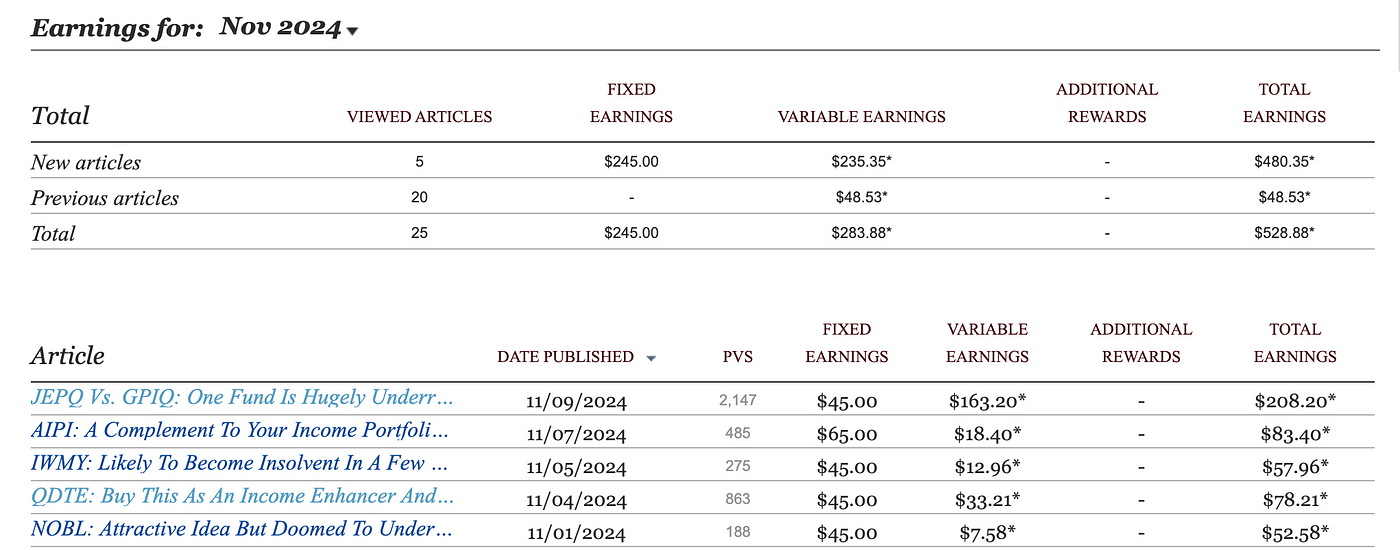 Earnings for: Nov 2024

| Total | VIEWED ARTICLES | FIXED EARNINGS | VARIABLE EARNINGS | ADDITIONAL REWARDS | TOTAL EARNINGS |
|---|---|---|---|---|---|
| New articles | 5 | \$245.00 | \$235.35* | - | \$480.35* |
| Previous articles | 20 | - | \$48.53* | - | \$48.53* |
| Total | 25 | \$245.00 | \$283.88* | - | \$528.88* |

| Article | DATE PUBLISHED | PVS | FIXED EARNINGS | VARIABLE EARNINGS | ADDITIONAL REWARDS | TOTAL EARNINGS |
|---|---|---|---|---|---|---|
| JEPQ Vs. GPIQ: One Fund Is Hugely Underr... | 11/09/2024 | 2,147 | \$45.00 | \$163.20* | - | \$208.20* |
| AIPI: A Complement To Your Income Portfoli... | 11/07/2024 | 485 | \$65.00 | \$18.40* | - | \$83.40* |
| IWMY: Likely To Become Insolvent In A Few ... | 11/05/2024 | 275 | \$45.00 | \$12.96* | - | \$57.96* |
| QDTE: Buy This As An Income Enhancer And... | 11/04/2024 | 863 | \$45.00 | \$33.21* | - | \$78.21* |
| NOBL: Attractive Idea But Doomed To Under... | 11/01/2024 | 188 | \$45.00 | \$7.58* | - | \$52.58* |